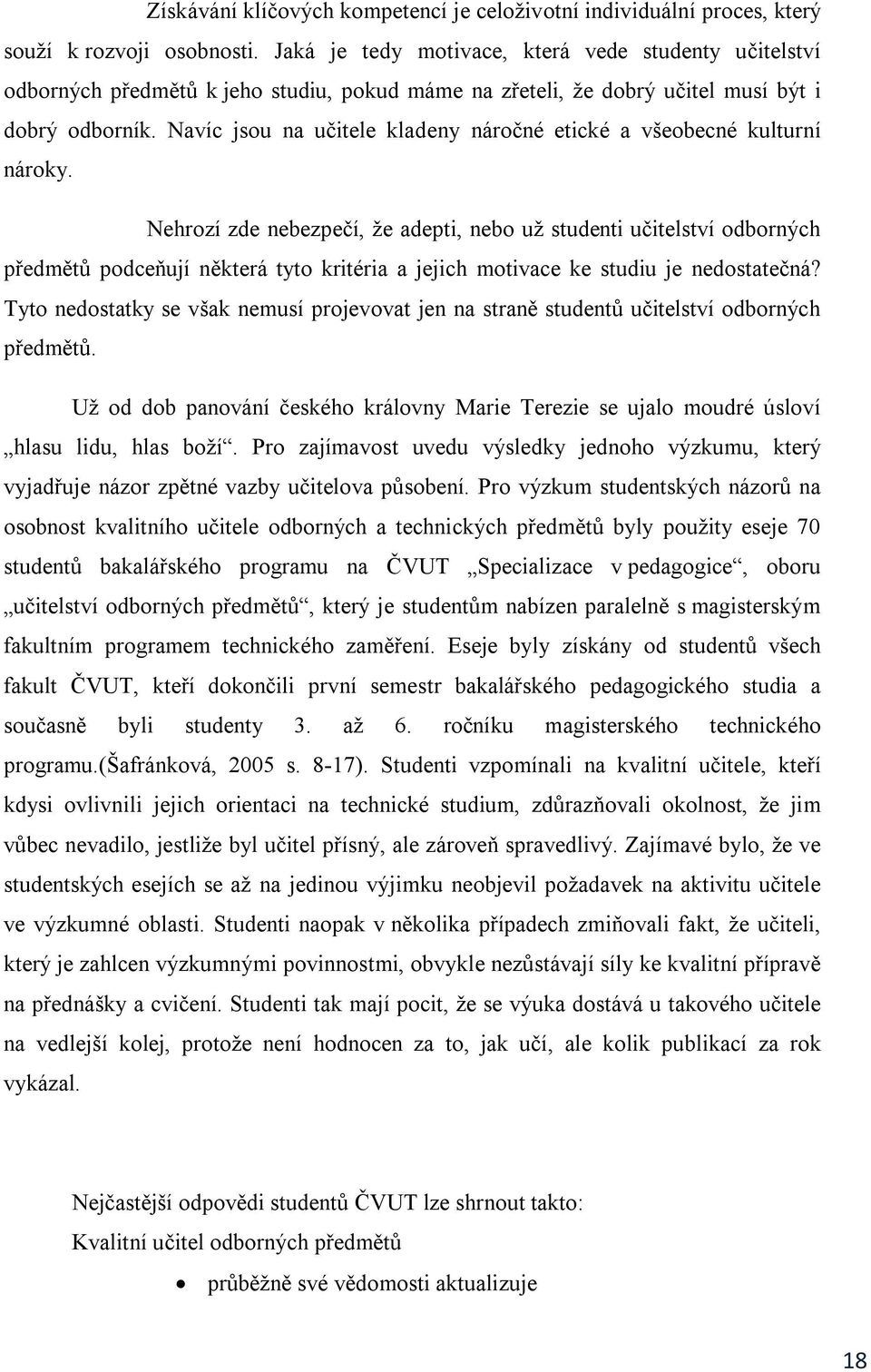 Získávání klíčových kompetencí je celoživotní individuální proces, který souží k rozvoji osobnosti. Jaká je tedy motivace, která vede studenty učitelství odborných předmětů k jeho studiu, pokud máme na zřeteli, že dobrý učitel musí být i dobrý odborník. Navíc jsou na učitele kladeny náročné etické a všeobecné kulturní nároky.

Nehrozí zde nebezpečí, že adepti, nebo už studenti učitelství odborných předmětů podceňují některá tyto kritéria a jejich motivace ke studiu je nedostatečná? Tyto nedostatky se však nemusí projevovat jen na straně studentů učitelství odborných předmětů.

Už od dob panování českého královny Marie Terezie se ujalo moudré úsloví „hlasu lidu, hlas boží“. Pro zajímavost uvedu výsledky jednoho výzkumu, který vyjadřuje názor zpětné vazby učitelova působení. Pro výzkum studentských názorů na osobnost kvalitního učitele odborných a technických předmětů byly použity eseje 70 studentů bakalářského programu na ČVUT „Specializace v pedagogice“, oboru „učitelství odborných předmětů“, který je studentům nabízen paralelně s magisterským fakultním programem technického zaměření. Eseje byly získány od studentů všech fakult ČVUT, kteří dokončili první semestr bakalářského pedagogického studia a současně byli studenty 3. až 6. ročníku magisterského technického programu.(Šafránková, 2005 s. 8-17). Studenti vzpomínali na kvalitní učitele, kteří kdysi ovlivnili jejich orientaci na technické studium, zdůrazňovali okolnost, že jim vůbec nevadilo, jestliže byl učitel přísný, ale zároveň spravedlivý. Zajímavé bylo, že ve studentských esejích se až na jedinou výjimku neobjevil požadavek na aktivitu učitele ve výzkumné oblasti. Studenti naopak v několika případech zmiňovali fakt, že učiteli, který je zahlcen výzkumnými povinnostmi, obvykle nezůstávají síly ke kvalitní přípravě na přednášky a cvičení. Studenti tak mají pocit, že se výuka dostává u takového učitele na vedlejší kolej, protože není hodnocen za to, jak učí, ale kolik publikací za rok vykázal.

Nejčastější odpovědi studentů ČVUT lze shrnout takto:
Kvalitní učitel odborných předmětů
• průběžně své vědomosti aktualizuje

18